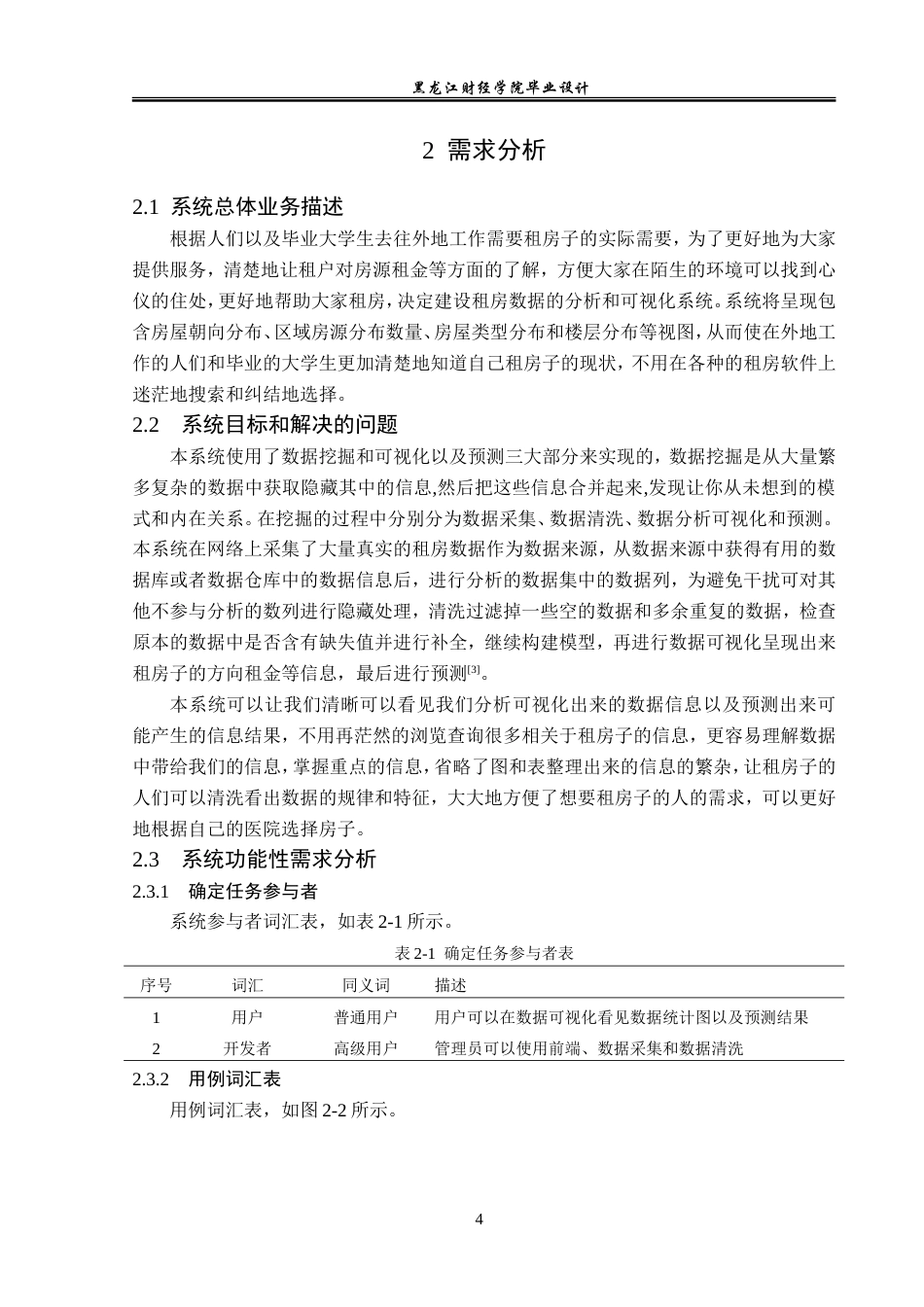 黑龙江财经学院毕业设计

2 需求分析

2.1 系统总体业务描述

根据人们以及毕业大学生去往外地工作需要租房子的实际需要，为了更好地为大家提供服务，清楚地让租户对房源租金等方面的了解，方便大家在陌生的环境可以找到心仪的住处，更好地帮助大家租房，决定建设租房数据的分析和可视化系统。系统将呈现包含房屋朝向分布、区域房源分布数量、房屋类型分布和楼层分布等视图，从而使在外地工作的人们和毕业的大学生更加清楚地知道自己租房子的现状，不用在各种的租房软件上迷茫地搜索和纠结地选择。

2.2 系统目标和解决的问题

本系统使用了数据挖掘和可视化以及预测三大部分来实现的，数据挖掘是从大量繁多复杂的数据中获取隐藏其中的信息,然后把这些信息合并起来,发现让你从未想到的模式和内在关系。在挖掘的过程中分别分为数据采集、数据清洗、数据分析可视化和预测。本系统在网络上采集了大量真实的租房数据作为数据来源，从数据来源中获得有用的数据库或者数据仓库中的数据信息后，进行分析的数据集中的数据列，为避免干扰可对其他不参与分析的数列进行隐藏处理，清洗过滤掉一些空的数据和多余重复的数据，检查原本的数据中是否含有缺失值并进行补全，继续构建模型，再进行数据可视化呈现出来租房子的方向租金等信息，最后进行预测$^{[3]}$。

本系统可以让我们清晰可以看见我们分析可视化出来的数据信息以及预测出来可能产生的信息结果，不用再茫然的浏览查询很多相关于租房子的信息，更容易理解数据中带给我们的信息，掌握重点的信息，省略了图和表整理出来的信息的繁杂，让租房子的人们可以清洗看出数据的规律和特征，大大地方便了想要租房子的人的需求，可以更好地根据自己的医院选择房子。

2.3 系统功能性需求分析

2.3.1 确定任务参与者

系统参与者词汇表，如表2-1所示。

表2-1 确定任务参与者表

| 序号 | 词汇 | 同义词 | 描述 |
|---|---|---|---|
| 1 | 用户 | 普通用户 | 用户可以在数据可视化看见数据统计图以及预测结果 |
| 2 | 开发者 | 高级用户 | 管理员可以使用前端、数据采集和数据清洗 |

2.3.2 用例词汇表

用例词汇表，如图2-2所示。

4